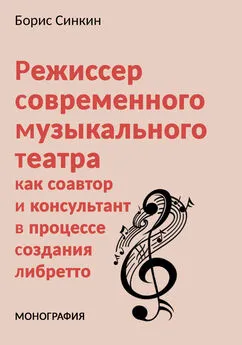 Борис Синкин

Режиссер современного музыкального театра

как соавтор и консультант в процессе создания либретто

МОНОГРАФИЯ